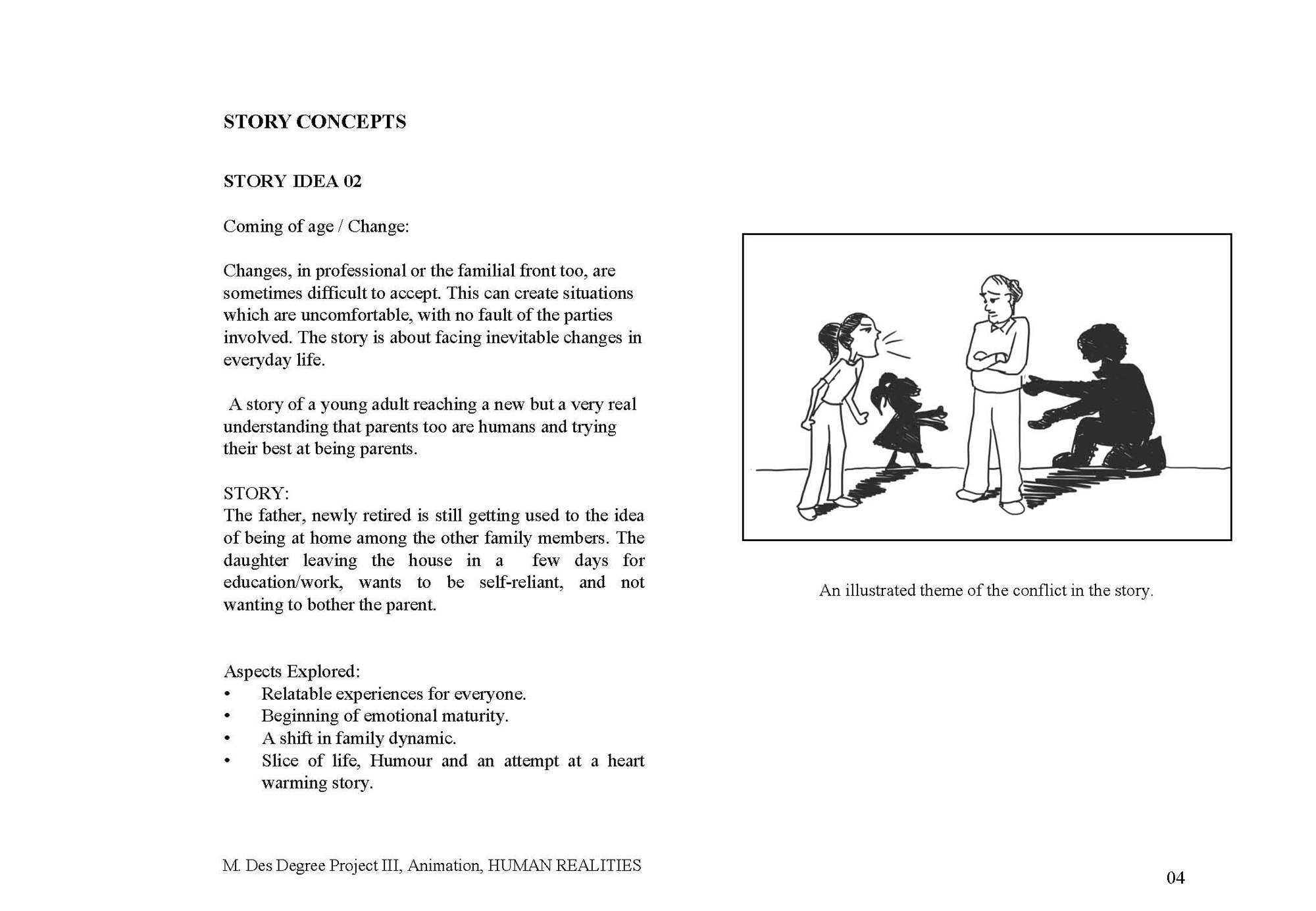 STORY CONCEPTS

STORY IDEA 02

Coming of age / Change:

Changes, in professional or the familial front too, are sometimes difficult to accept. This can create situations which are uncomfortable, with no fault of the parties involved. The story is about facing inevitable changes in everyday life.

A story of a young adult reaching a new but a very real understanding that parents too are humans and trying their best at being parents.

STORY:
The father, newly retired is still getting used to the idea of being at home among the other family members. The daughter leaving the house in a few days for education/work, wants to be self-reliant, and not wanting to bother the parent.

Aspects Explored:
• Relatable experiences for everyone.
• Beginning of emotional maturity.
• A shift in family dynamic.
• Slice of life, Humour and an attempt at a heart warming story.

An illustrated theme of the conflict in the story.

M. Des Degree Project III, Animation, HUMAN REALITIES

04